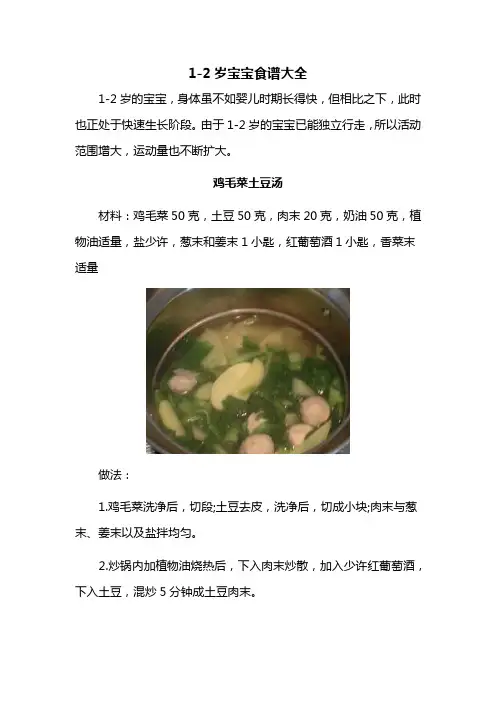 1-2 岁宝宝食谱大全

1-2 岁的宝宝，身体虽不如婴儿时期长得快，但相比之下，此时也正处于快速生长阶段。由于 1-2 岁的宝宝已能独立行走，所以活动范围增大，运动量也不断扩大。

鸡毛菜土豆汤

材料：鸡毛菜 50 克，土豆 50 克，肉末 20 克，奶油 50 克，植物油适量，盐少许，葱末和姜末 1 小匙，红葡萄酒 1 小匙，香菜末适量

做法：

1.鸡毛菜洗净后，切段;土豆去皮，洗净后，切成小块;肉末与葱末、姜末以及盐拌均匀。

2.炒锅内加植物油烧热后，下入肉末炒散，加入少许红葡萄酒，下入土豆，混炒 5 分钟成土豆肉末。